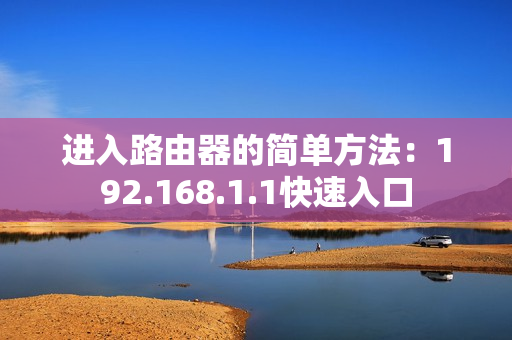 进入路由器的简单方法：192.168.1.1快速入口